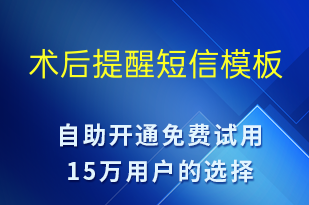 术后提醒短信模板

自助开通免费试用
15万用户的选择